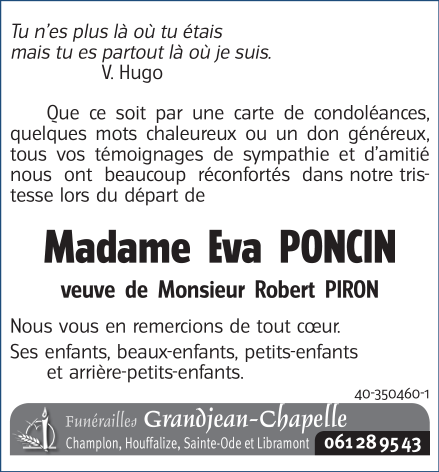 Tu n'es plus là où tu étais
mais tu es partout là où je suis.
V. Hugo

Que ce soit par une carte de condoléances, quelques mots chaleureux ou un don généreux, tous vos témoignages de sympathie et d'amitié nous ont beaucoup réconfortés dans notre tristesse lors du départ de

Madame Eva PONCIN

veuve de Monsieur Robert PIRON

Nous vous en remercions de tout cœur.

Ses enfants, beaux-enfants, petits-enfants
et arrière-petits-enfants.

40-350460-1

Funérailles Grandjean-Chapelle
Champlon, Houffalize, Sainte-Ode et Libramont 061 28 95 43